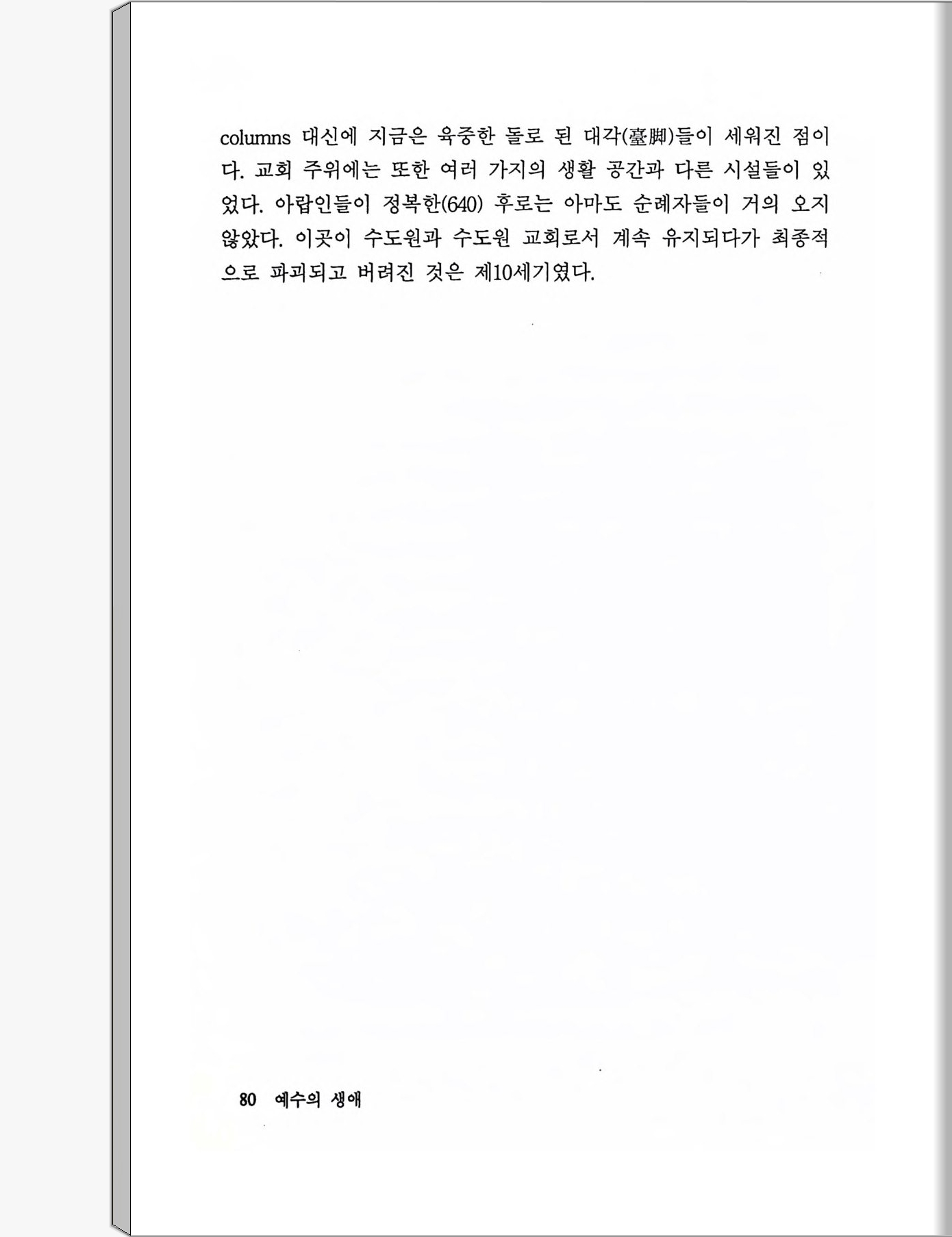 columns 대신에 지금은 육중한 돌로 된 대각(臺脚)들이 세워진 점이다. 교회 주위에는 또한 여러 가지의 생활 공간과 다른 시설들이 있었다. 아랍인들이 정복한(640) 후로는 아마도 순례자들이 거의 오지 않았다. 이곳이 수도원과 수도원 교회로서 계속 유지되다가 최종적으로 파괴되고 버려진 것은 제10세기였다.

80 예수의 생애